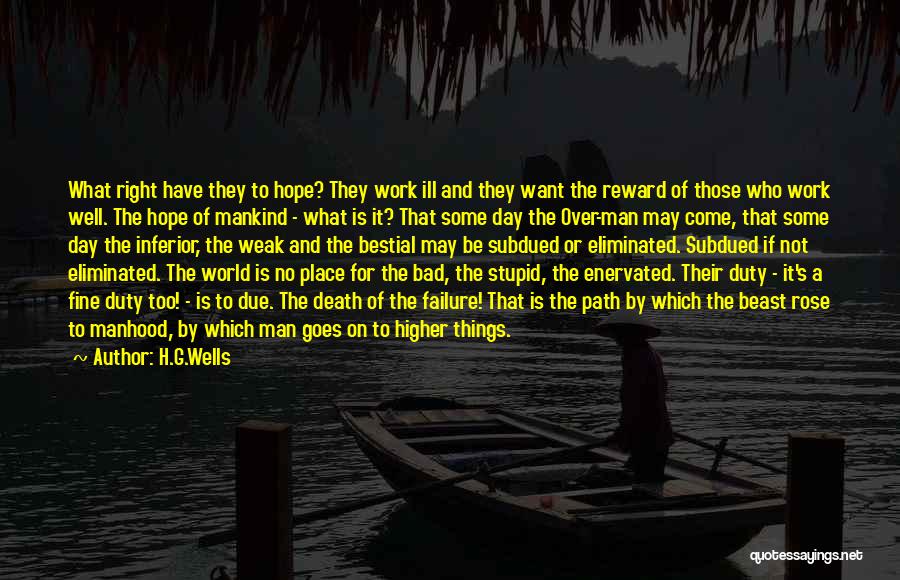 What right have they to hope? They work ill and they want the reward of those who work well. The hope of mankind - what is it? That some day the Over-man may come, that some day the inferior, the weak and the bestial may be subdued or eliminated. Subdued if not eliminated. The world is no place for the bad, the stupid, the enervated. Their duty - it's a fine duty too! - is to due. The death of the failure! That is the path by which the beast rose to manhood, by which man goes on to higher things.

Author: H.G.Wells

quotessayings.net